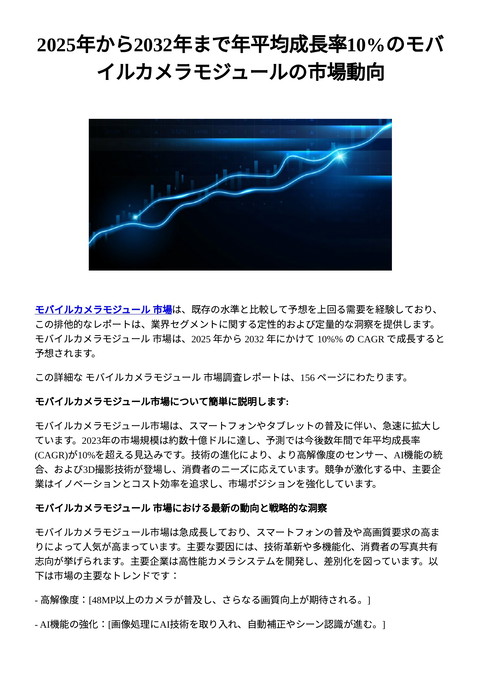 2025年から2032年まで年平均成長率10％のモバイルカメラモジュールの市場動向

モバイルカメラモジュール 市場は、既存の水準と比較して予想を上回る需要を経験しており、この排他的なレポートは、業界セグメントに関する定性的および定量的な洞察を提供します。モバイルカメラモジュール 市場は、2025 年から 2032 年にかけて 10%% の CAGR で成長すると予想されます。

この詳細な モバイルカメラモジュール 市場調査レポートは、156 ページにわたります。

モバイルカメラモジュール市場について簡単に説明します:

モバイルカメラモジュール市場は、スマートフォンやタブレットの普及に伴い、急速に拡大しています。2023年の市場規模は約数十億ドルに達し、予測では今後数年間で年平均成長率(CAGR)が10%を超える見込みです。技術の進化により、より高解像度のセンサー、AI機能の統合、および3D撮影技術が登場し、消費者のニーズに応えています。競争が激化する中、主要企業はイノベーションとコスト効率を追求し、市場ポジションを強化しています。

モバイルカメラモジュール 市場における最新の動向と戦略的な洞察

モバイルカメラモジュール市場は急成長しており、スマートフォンの普及や高画質要求の高まりによって人気が高まっています。主要な要因には、技術革新や多機能化、消費者の写真共有志向が挙げられます。主要企業は高性能カメラシステムを開発し、差別化を図っています。以下は市場の主要なトレンドです：

- 高解像度：[48MP以上のカメラが普及し、さらなる画質向上が期待される。]

- AI機能の強化：[画像処理にAI技術を取り入れ、自動補正やシーン認識が進む。]